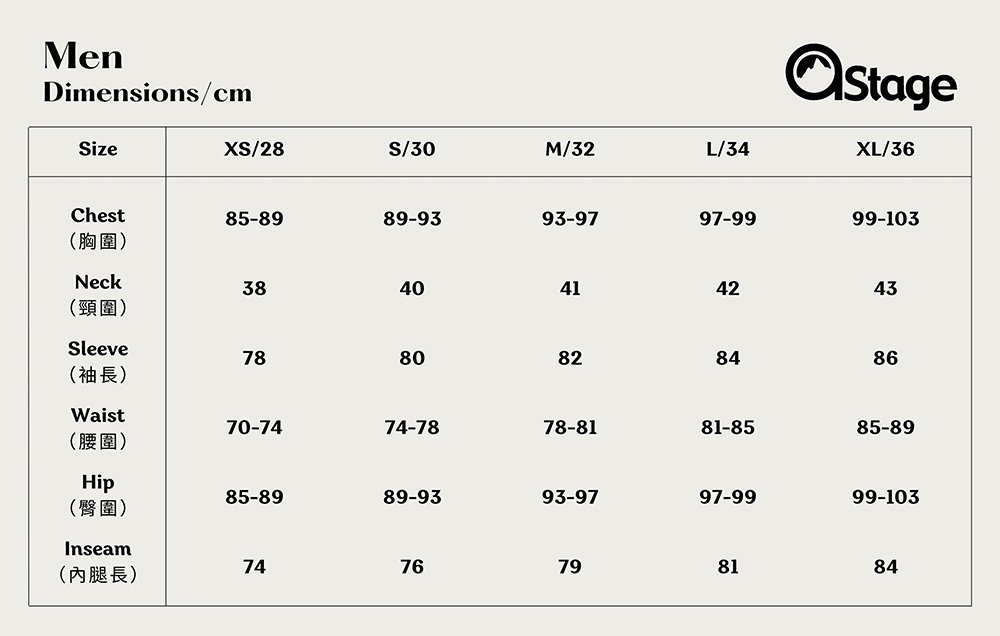 Men
Dimensions/cm

aStage

| Size | XS/28 | S/30 | M/32 | L/34 | XL/36 |
|---|---|---|---|---|---|
| Chest （胸圍） | 85-89 | 89-93 | 93-97 | 97-99 | 99-103 |
| Neck （頸圍） | 38 | 40 | 41 | 42 | 43 |
| Sleeve （袖長） | 78 | 80 | 82 | 84 | 86 |
| Waist （腰圍） | 70-74 | 74-78 | 78-81 | 81-85 | 85-89 |
| Hip （臀圍） | 85-89 | 89-93 | 93-97 | 97-99 | 99-103 |
| Inseam （內腿長） | 74 | 76 | 79 | 81 | 84 |